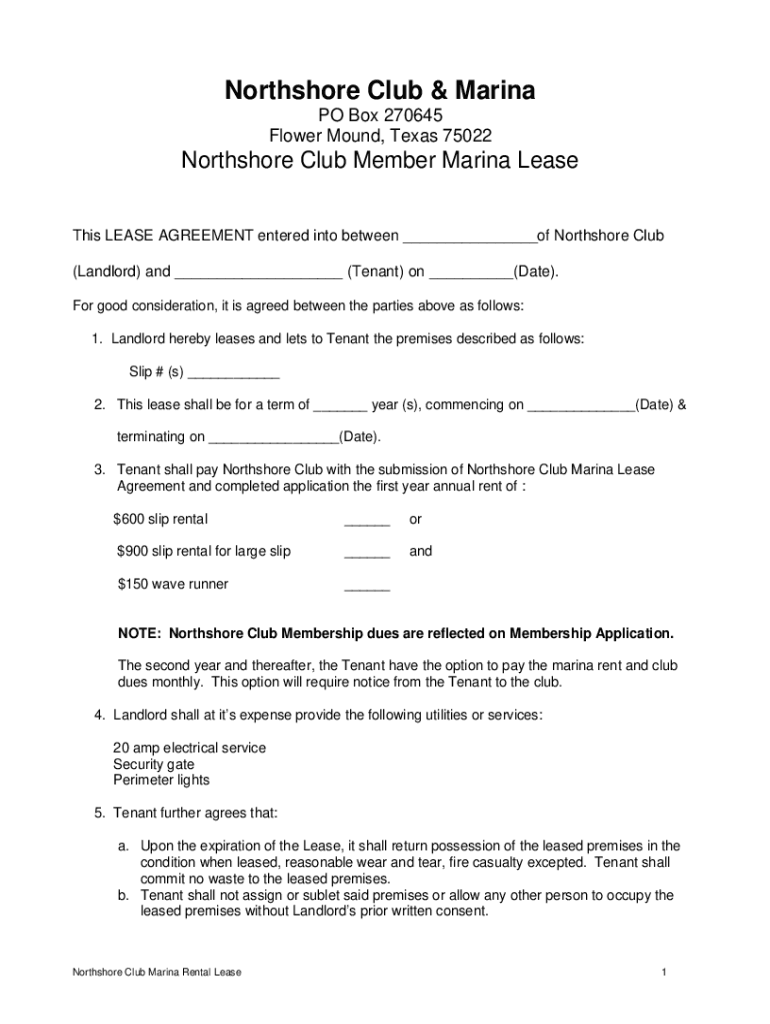 Northshore Club & Marina

PO Box 270645
Flower Mound, Texas 75022

Northshore Club Member Marina Lease

This LEASE AGREEMENT entered into between ________________of Northshore Club

(Landlord) and ____________________ (Tenant) on __________(Date).

For good consideration, it is agreed between the parties above as follows:

1. Landlord hereby leases and lets to Tenant the premises described as follows:

Slip # (s) ____________

2. This lease shall be for a term of _______ year (s), commencing on ______________(Date) &

terminating on _________________(Date).

3. Tenant shall pay Northshore Club with the submission of Northshore Club Marina Lease Agreement and completed application the first year annual rent of :

$600 slip rental ______ or

$900 slip rental for large slip ______ and

$150 wave runner ______

NOTE: Northshore Club Membership dues are reflected on Membership Application.

The second year and thereafter, the Tenant have the option to pay the marina rent and club dues monthly. This option will require notice from the Tenant to the club.

4. Landlord shall at it's expense provide the following utilities or services:

20 amp electrical service
Security gate
Perimeter lights

5. Tenant further agrees that:

a. Upon the expiration of the Lease, it shall return possession of the leased premises in the condition when leased, reasonable wear and tear, fire casualty excepted. Tenant shall commit no waste to the leased premises.
b. Tenant shall not assign or sublet said premises or allow any other person to occupy the leased premises without Landlord's prior written consent.

Northshore Club Marina Rental Lease

1